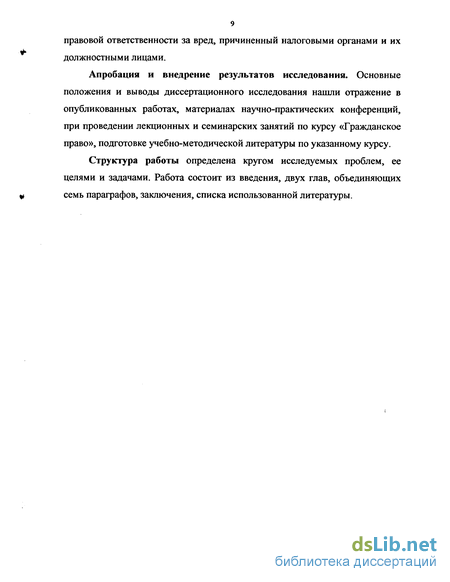 9

правовой ответственности за вред, причиненный налоговыми органами и их должностными лицами.

Апробация и внедрение результатов исследования. Основные положения и выводы диссертационного исследования нашли отражение в опубликованных работах, материалах научно-практических конференций, при проведении лекционных и семинарских занятий по курсу «Гражданское право», подготовке учебно-методической литературы по указанному курсу.

Структура работы определена кругом исследуемых проблем, ее целями и задачами. Работа состоит из введения, двух глав, объединяющих семь параграфов, заключения, списка использованной литературы.

dsLib.net
библиотека диссертаций